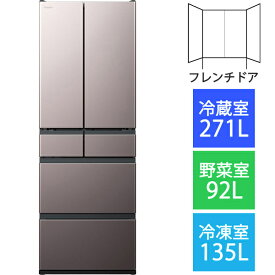 フレンチドア

冷蔵室
271L

野菜室
92L

冷凍室
135L